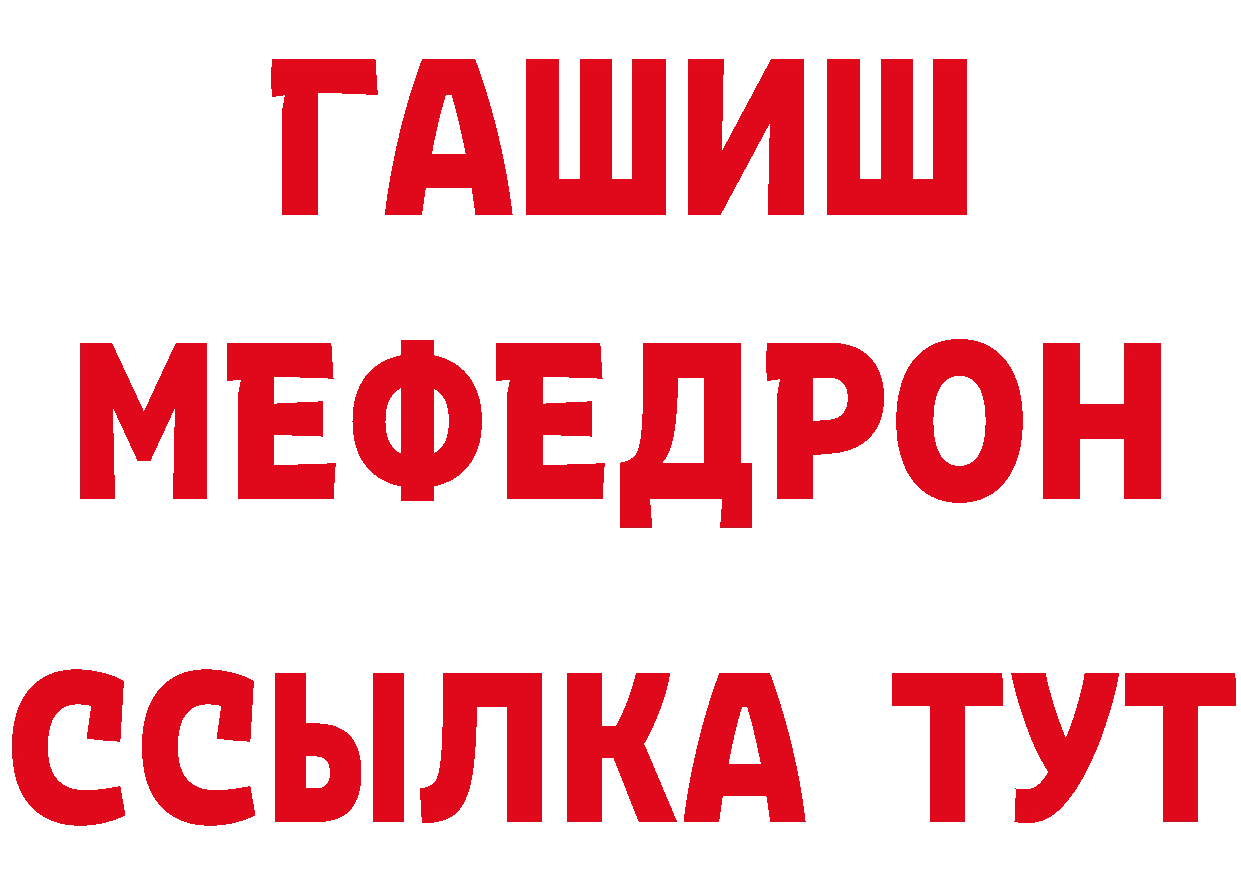 ГАШИШ
МЕФЕДРОН
ССЫЛКА ТУТ